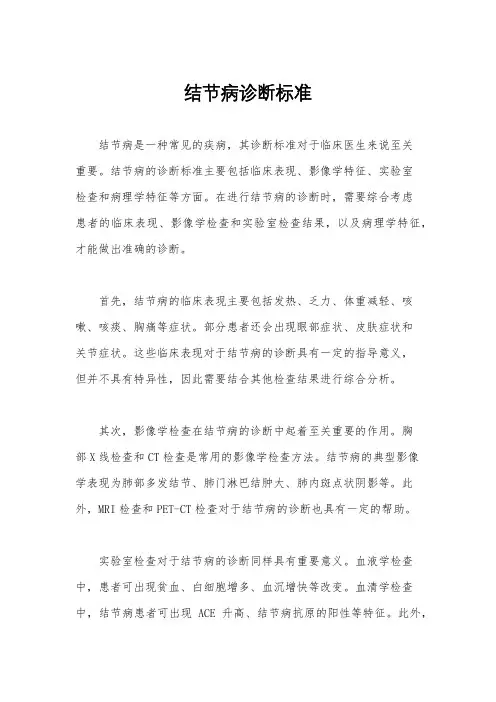 结节病诊断标准

结节病是一种常见的疾病，其诊断标准对于临床医生来说至关重要。结节病的诊断标准主要包括临床表现、影像学特征、实验室检查和病理学特征等方面。在进行结节病的诊断时，需要综合考虑患者的临床表现、影像学检查和实验室检查结果，以及病理学特征，才能做出准确的诊断。

首先，结节病的临床表现主要包括发热、乏力、体重减轻、咳嗽、咳痰、胸痛等症状。部分患者还会出现眼部症状、皮肤症状和关节症状。这些临床表现对于结节病的诊断具有一定的指导意义，但并不具有特异性，因此需要结合其他检查结果进行综合分析。

其次，影像学检查在结节病的诊断中起着至关重要的作用。胸部X线检查和CT检查是常用的影像学检查方法。结节病的典型影像学表现为肺部多发结节、肺门淋巴结肿大、肺内斑点状阴影等。此外，MRI检查和PET-CT检查对于结节病的诊断也具有一定的帮助。

实验室检查对于结节病的诊断同样具有重要意义。血液学检查中，患者可出现贫血、白细胞增多、血沉增快等改变。血清学检查中，结节病患者可出现 ACE 升高、结节病抗原的阳性等特征。此外，